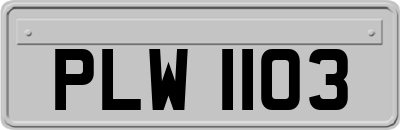 PLW 1103